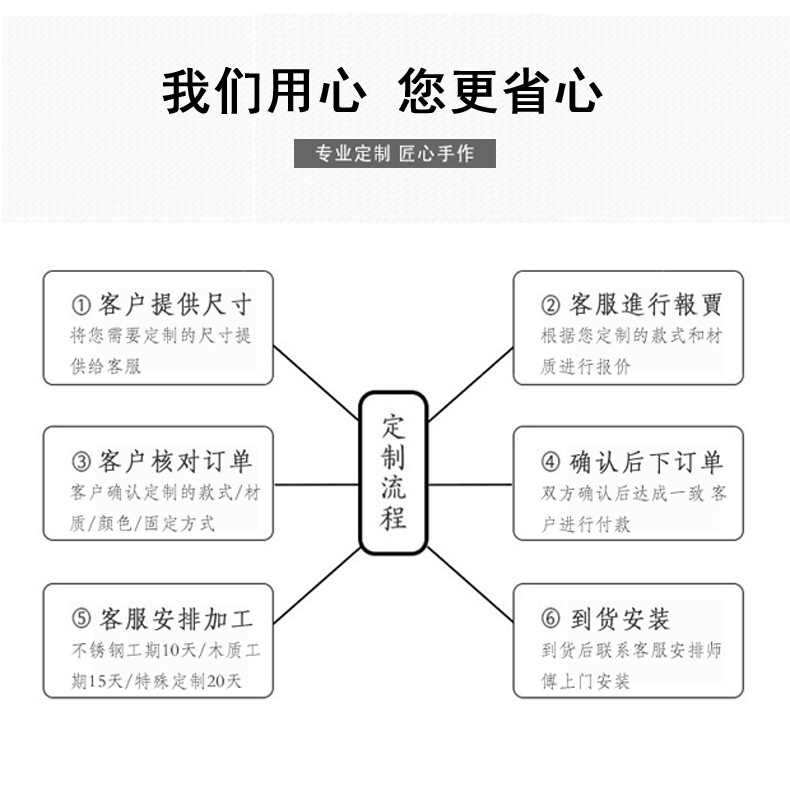 我们用心 您更省心

专业定制 匠心手作

① 客户提供尺寸
将您需要定制的尺寸提供给客服

② 客服進行報賈
根据您定制的款式和材质进行报价

定制流程

③ 客户核对订单
客户确认定制的款式/材质/颜色/固定方式

④ 确认后下订单
双方确认后达成一致 客户进行付款

⑤ 客服安排加工
不锈钢工期10天/木质工期15天/特殊定制20天

⑥ 到货安装
到货后联系客服安排师傅上门安装